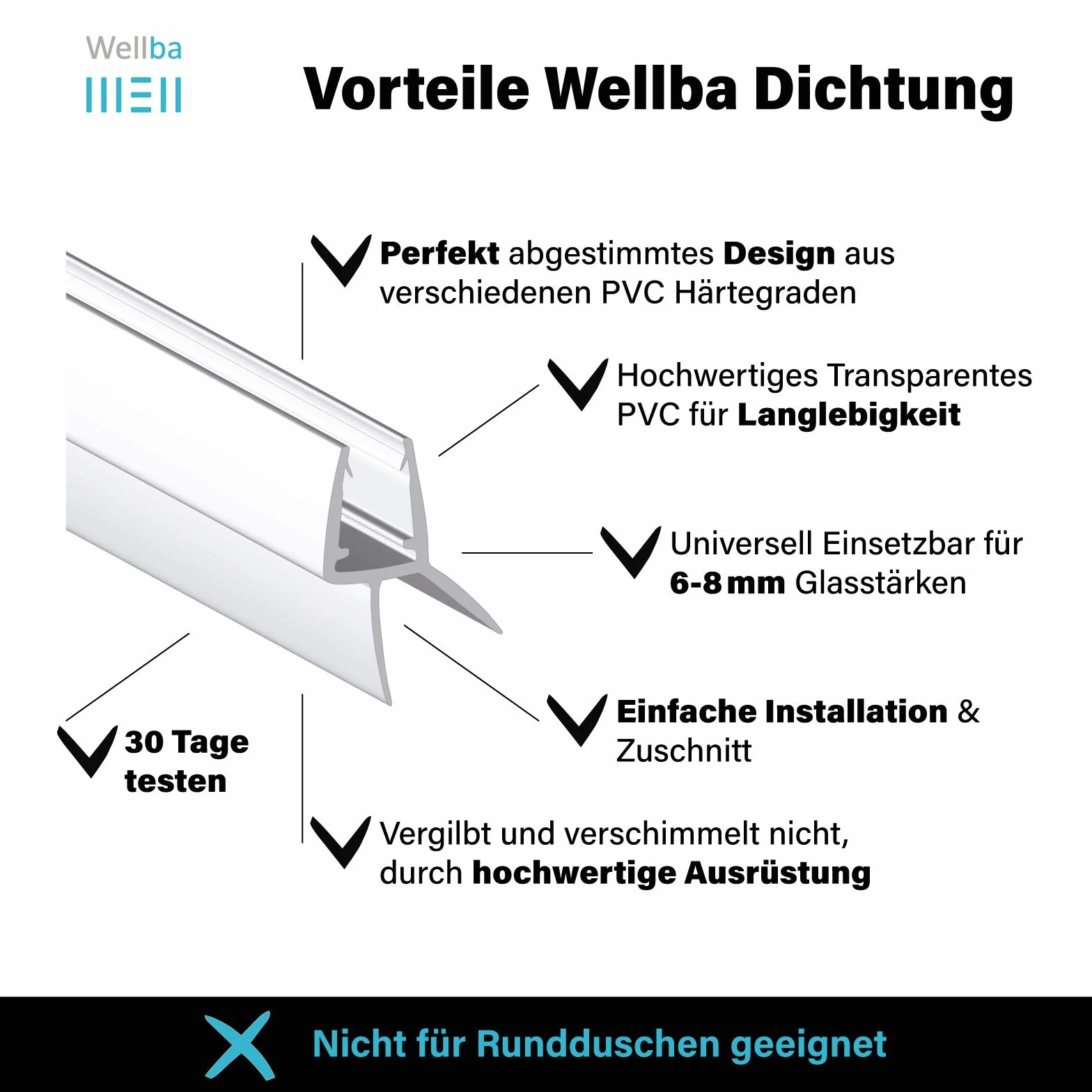 Wellba

Vorteile Wellba Dichtung

Perfekt abgestimmtes Design aus verschiedenen PVC Härtegraden

Hochwertiges Transparentes PVC für Langlebigkeit

Universell Einsetzbar für 6-8 mm Glasstärken

Einfache Installation & Zuschnitt

30 Tage testen

Vergilbt und verschimmelt nicht, durch hochwertige Ausrüstung

Nicht für Rundduschen geeignet